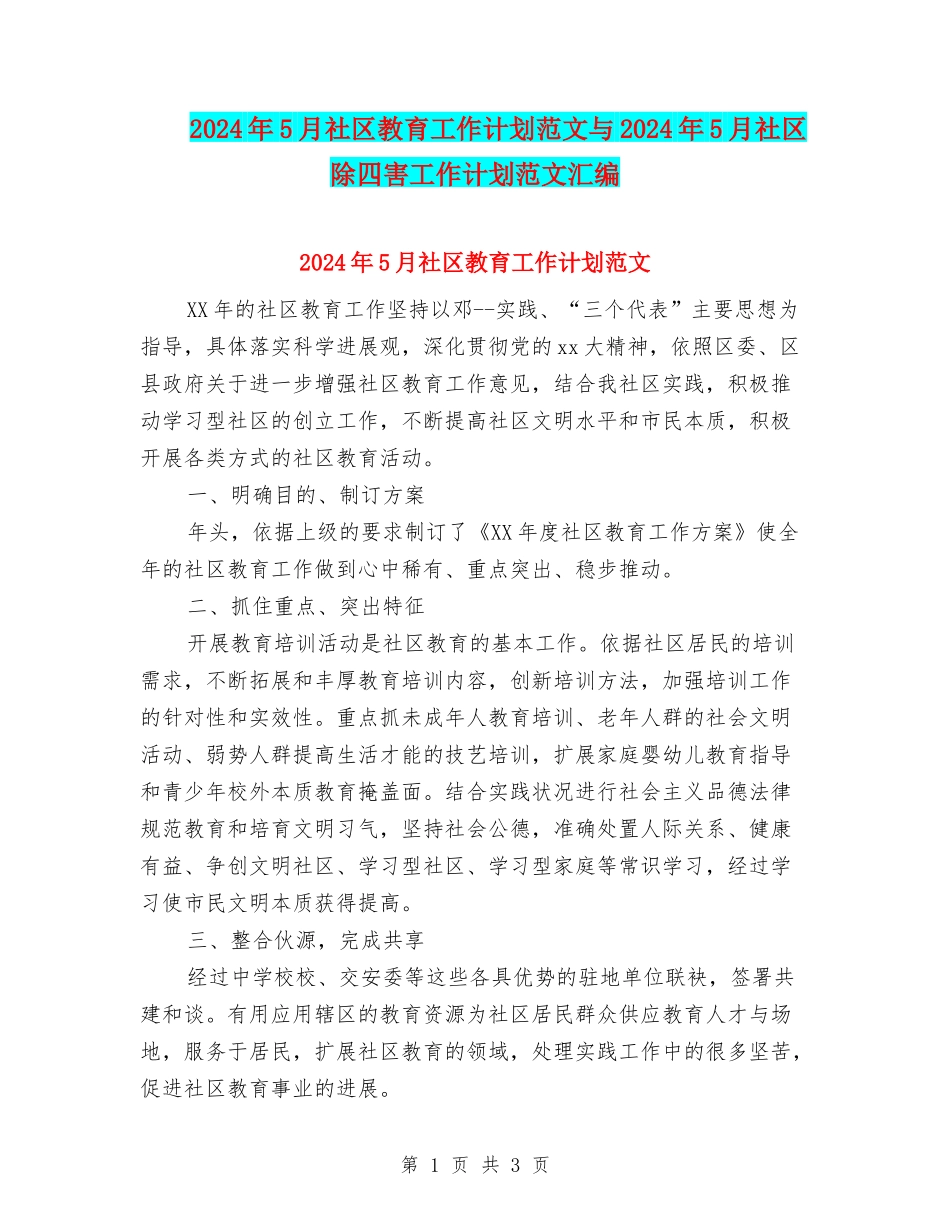 2024年5月社区教育工作计划范文与2024年5月社区除四害工作计划范文汇编

2024年5月社区教育工作计划范文

XX年的社区教育工作坚持以邓--实践、“三个代表”主要思想为指导，具体落实科学进展观，深化贯彻党的xx大精神，依照区委、区县政府关于进一步增强社区教育工作意见，结合我社区实践，积极推动学习型社区的创立工作，不断提高社区文明水平和市民本质，积极开展各类方式的社区教育活动。

一、明确目的、制订方案

年头，依据上级的要求制订了《XX年度社区教育工作方案》使全年的社区教育工作做到心中稀有、重点突出、稳步推动。

二、抓住重点、突出特征

开展教育培训活动是社区教育的基本工作。依据社区居民的培训需求，不断拓展和丰厚教育培训内容，创新培训方法，加强培训工作的针对性和实效性。重点抓未成年人教育培训、老年人群的社会文明活动、弱势人群提高生活才能的技艺培训，扩展家庭婴幼儿教育指导和青少年校外本质教育掩盖面。结合实践状况进行社会主义品德法律规范教育和培育文明习气，坚持社会公德，准确处置人际关系、健康有益、争创文明社区、学习型社区、学习型家庭等常识学习，经过学习使市民文明本质获得提高。

三、整合伙源，完成共享

经过中学校校、交安委等这些各具优势的驻地单位联袂，签署共建和谈。有用应用辖区的教育资源为社区居民群众供应教育人才与场地，服务于居民，扩展社区教育的领域，处理实践工作中的很多坚苦，促进社区教育事业的进展。

第 1 页 共 3 页